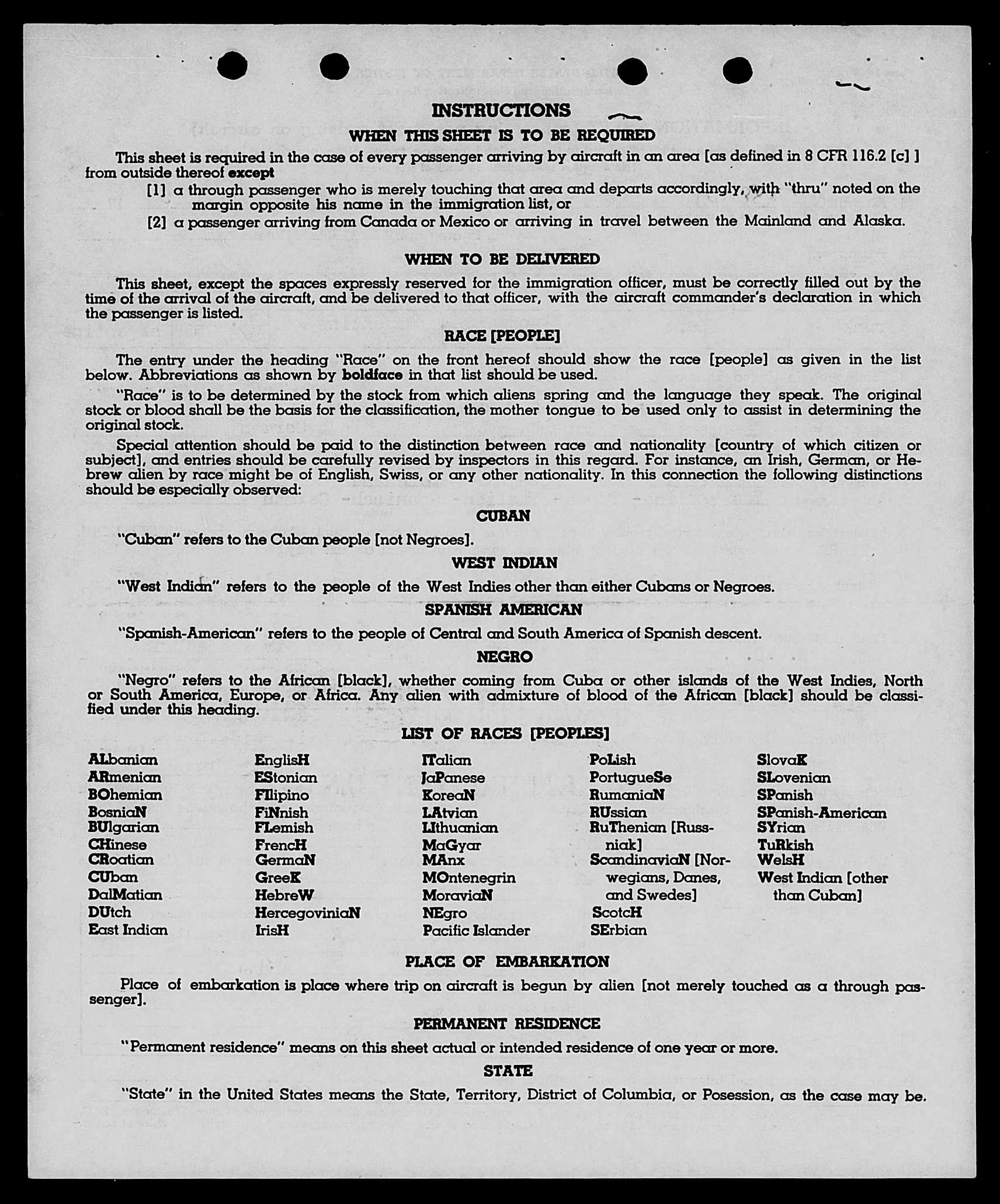 INSTRUCTIONS

WHEN THIS SHEET IS TO BE REQUIRED

This sheet is required in the case of every passenger arriving by aircraft in an area [as defined in 8 CFR 116.2 [c] ] from outside thereof except

[1] a through passenger who is merely touching that area and departs accordingly, with "thru" noted on the margin opposite his name in the immigration list, or

[2] a passenger arriving from Canada or Mexico or arriving in travel between the Mainland and Alaska.

WHEN TO BE DELIVERED

This sheet, except the spaces expressly reserved for the immigration officer, must be correctly filled out by the time of the arrival of the aircraft, and be delivered to that officer, with the aircraft commander's declaration in which the passenger is listed.

RACE [PEOPLE]

The entry under the heading "Race" on the front hereof should show the race [people] as given in the list below. Abbreviations as shown by boldface in that list should be used.

"Race" is to be determined by the stock from which aliens spring and the language they speak. The original stock or blood shall be the basis for the classification, the mother tongue to be used only to assist in determining the original stock.

Special attention should be paid to the distinction between race and nationality [country of which citizen or subject], and entries should be carefully revised by inspectors in this regard. For instance, an Irish, German, or Hebrew alien by race might be of English, Swiss, or any other nationality. In this connection the following distinctions should be especially observed:

CUBAN

"Cuban" refers to the Cuban people [not Negroes].

WEST INDIAN

"West Indian" refers to the people of the West Indies other than either Cubans or Negroes.

SPANISH AMERICAN

"Spanish-American" refers to the people of Central and South America of Spanish descent.

NEGRO

"Negro" refers to the African [black], whether coming from Cuba or other islands of the West Indies, North or South America, Europe, or Africa. Any alien with admixture of blood of the African [black] should be classified under this heading.

LIST OF RACES [PEOPLES]

ALbanian
ARmenian
BOhemian
BosniaN
BUlgarian
CHinese
CRoatian
CUban
DalMatian
DUtch
East Indian

EnglisH
EStonian
FIlipino
FiNnish
FLemish
FrencH
GermaN
GreeK
HebreW
HercegoviniaN
IrisH

ITalian
JaPanese
KoreaN
LAtvian
LIthuanian
MaGyar
MAnx
MOntenegrin
MoraviaN
NEgro
Pacific Islander

PoLish
PortugueSe
RumaniaN
RUssian
RuThenian [Russniak]
ScandinaviaN [Norwegians, Danes, and Swedes]
ScotcH
SErbian

SlovaK
SLovenian
SPanish
SPanish-American
SYrian
TuRkish
WelsH
West Indian [other than Cuban]

PLACE OF EMBARKATION

Place of embarkation is place where trip on aircraft is begun by alien [not merely touched as a through passenger].

PERMANENT RESIDENCE

"Permanent residence" means on this sheet actual or intended residence of one year or more.

STATE

"State" in the United States means the State, Territory, District of Columbia, or Posession, as the case may be.